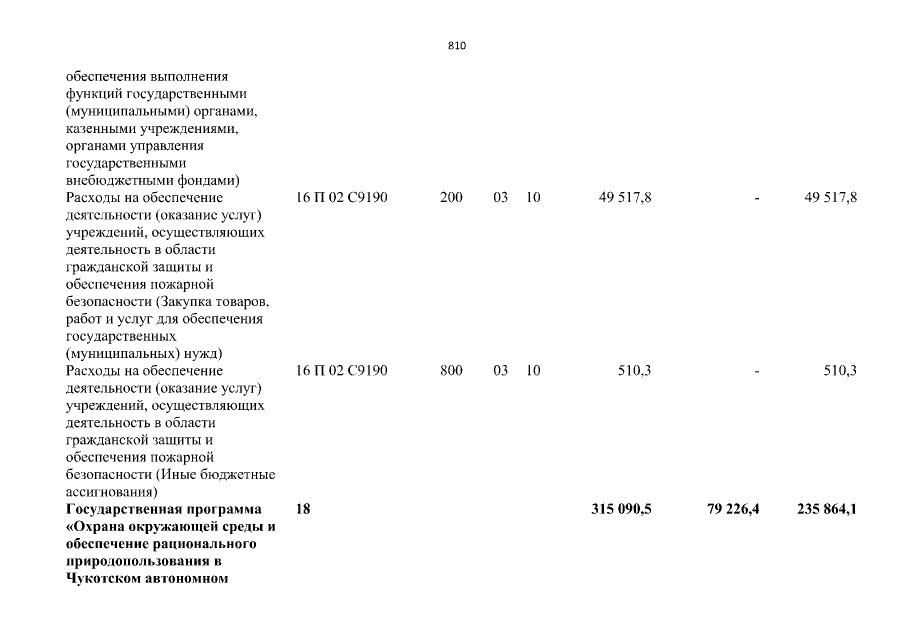 810

| | | | | | | | |
|---|---|---|---|---|---|---|---|
| обеспечения выполнения функций государственными (муниципальными) органами, казенными учреждениями, органами управления государственными внебюджетными фондами) | | | | | | | |
| Расходы на обеспечение деятельности (оказание услуг) учреждений, осуществляющих деятельность в области гражданской защиты и обеспечения пожарной безопасности (Закупка товаров, работ и услуг для обеспечения государственных (муниципальных) нужд) | 16 П 02 С9190 | 200 | 03 | 10 | 49 517,8 | - | 49 517,8 |
| Расходы на обеспечение деятельности (оказание услуг) учреждений, осуществляющих деятельность в области гражданской защиты и обеспечения пожарной безопасности (Иные бюджетные ассигнования) | 16 П 02 С9190 | 800 | 03 | 10 | 510,3 | - | 510,3 |
| **Государственная программа «Охрана окружающей среды и обеспечение рационального природопользования в Чукотском автономном** | **18** | | | | **315 090,5** | **79 226,4** | **235 864,1** |